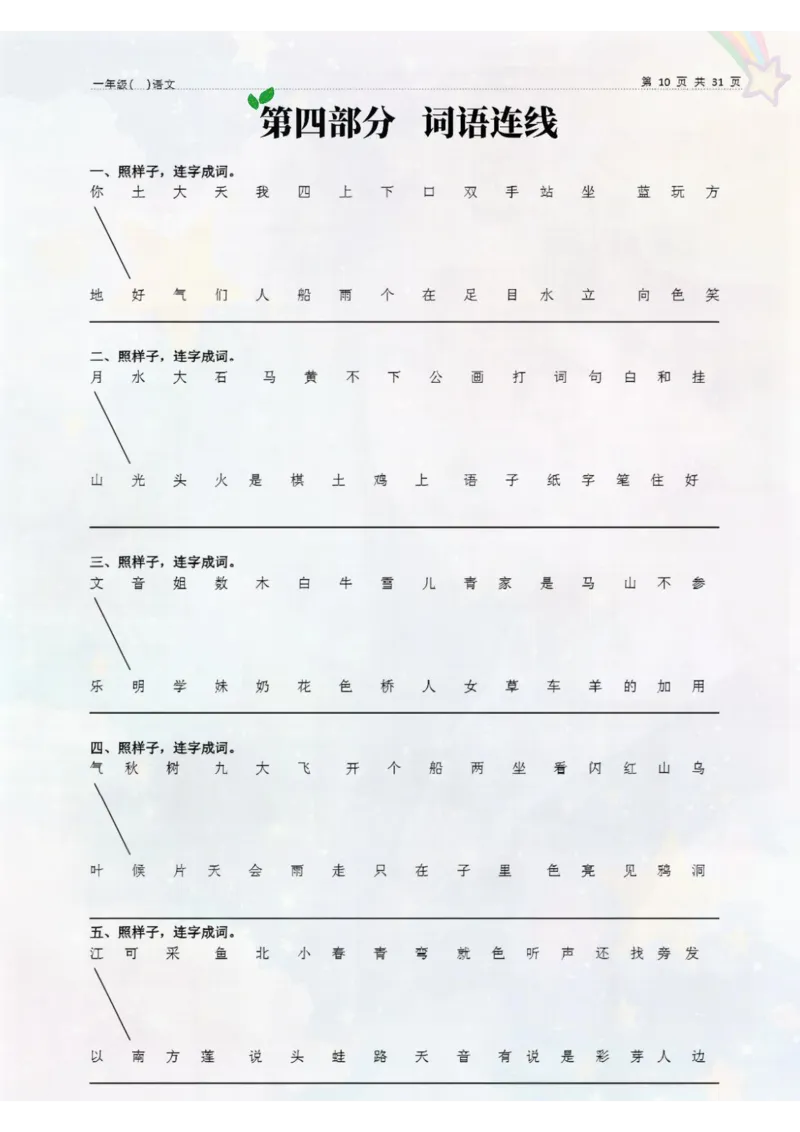 一年级( )语文

第 10 页 共 31 页

第四部分 词语连线

一、照样子，连字成词。

你 土 大 天 我 四 上 下 口 双 手 站 坐 蓝 玩 方

地 好 气 们 人 船 雨 个 在 足 目 水 立 向 色 笑

二、照样子，连字成词。

月 水 大 石 马 黄 不 下 公 画 打 词 句 白 和 挂

山 光 头 火 是 棋 土 鸡 上 语 子 纸 字 笔 住 好

三、照样子，连字成词。

文 音 姐 数 木 白 牛 雪 儿 青 家 是 马 山 不 参

乐 明 学 妹 奶 花 色 桥 人 女 草 车 羊 的 加 用

四、照样子，连字成词。

气 秋 树 九 大 飞 开 个 船 两 坐 看 闪 红 山 乌

叶 候 片 天 会 雨 走 只 在 子 里 色 亮 见 鸦 洞

五、照样子，连字成词。

江 可 采 鱼 北 小 春 青 弯 就 色 听 声 还 找 旁 发

以 南 方 莲 说 头 蛙 路 天 音 有 说 是 彩 芽 人 边